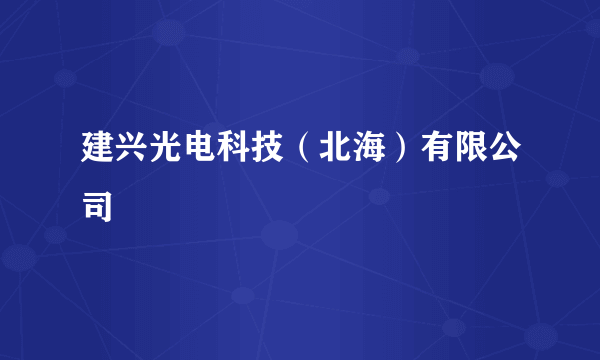 建兴光电科技（北海）有限公司